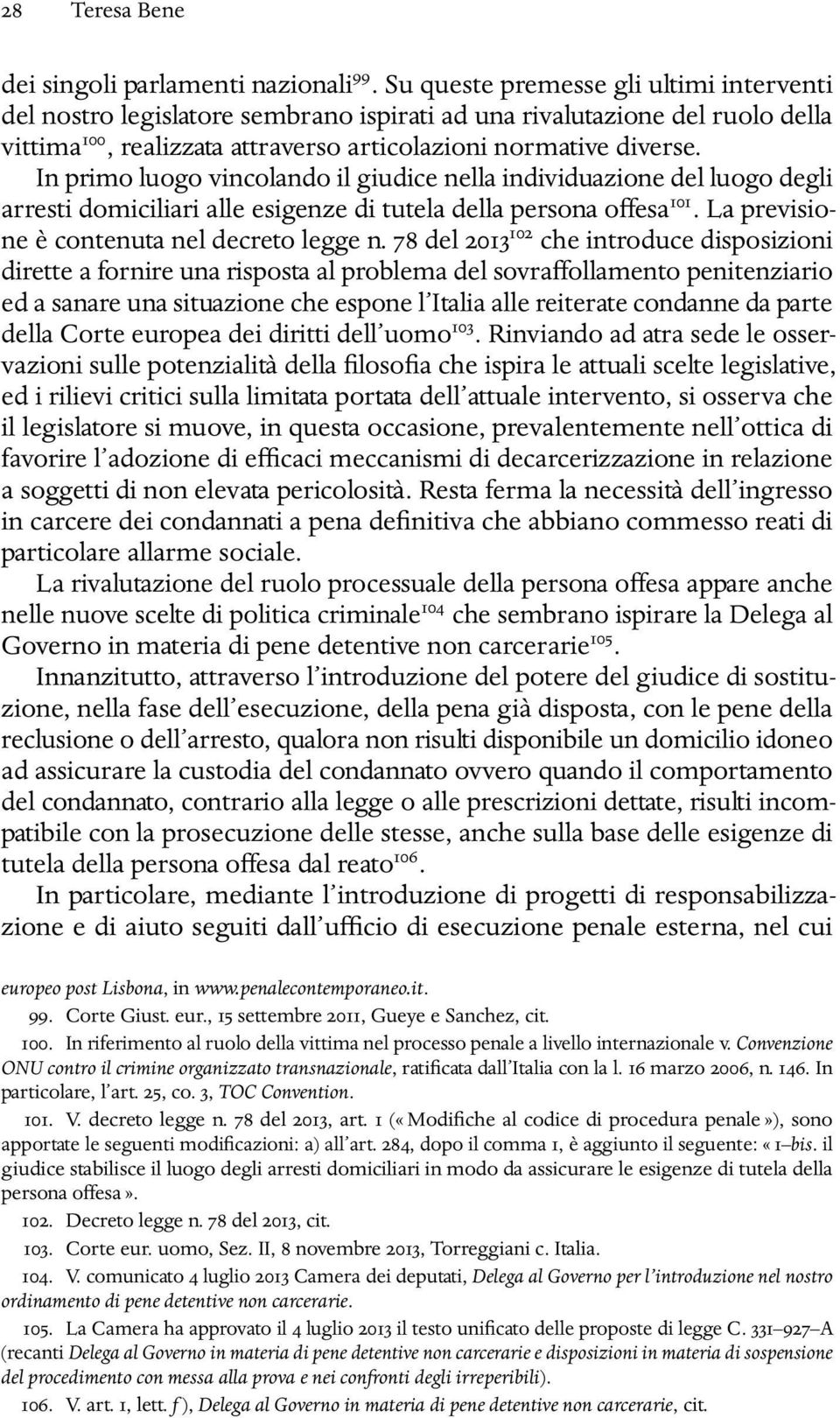 28 Teresa Bene

dei singoli parlamenti nazionali$^{99}$. Su queste premesse gli ultimi interventi del nostro legislatore sembrano ispirati ad una rivalutazione del ruolo della vittima$^{100}$, realizzata attraverso articolazioni normative diverse. In primo luogo vincolando il giudice nella individuazione del luogo degli arresti domiciliari alle esigenze di tutela della persona offesa$^{101}$. La previsione è contenuta nel decreto legge n. 78 del 2013$^{102}$ che introduce disposizioni dirette a fornire una risposta al problema del sovraffollamento penitenziario ed a sanare una situazione che espone l'Italia alle reiterate condanne da parte della Corte europea dei diritti dell'uomo$^{103}$. Rinviando ad atra sede le osservazioni sulle potenzialità della filosofia che ispira le attuali scelte legislative, ed i rilievi critici sulla limitata portata dell'attuale intervento, si osserva che il legislatore si muove, in questa occasione, prevalentemente nell'ottica di favorire l'adozione di efficaci meccanismi di decarcerizzazione in relazione a soggetti di non elevata pericolosità. Resta ferma la necessità dell'ingresso in carcere dei condannati a pena definitiva che abbiano commesso reati di particolare allarme sociale.

La rivalutazione del ruolo processuale della persona offesa appare anche nelle nuove scelte di politica criminale$^{104}$ che sembrano ispirare la Delega al Governo in materia di pene detentive non carcerarie$^{105}$.

Innanzitutto, attraverso l'introduzione del potere del giudice di sostituzione, nella fase dell'esecuzione, della pena già disposta, con le pene della reclusione o dell'arresto, qualora non risulti disponibile un domicilio idoneo ad assicurare la custodia del condannato ovvero quando il comportamento del condannato, contrario alla legge o alle prescrizioni dettate, risulti incompatibile con la prosecuzione delle stesse, anche sulla base delle esigenze di tutela della persona offesa dal reato$^{106}$.

In particolare, mediante l'introduzione di progetti di responsabilizzazione e di aiuto seguiti dall'ufficio di esecuzione penale esterna, nel cui

europeo post Lisbona, in www.penalecontemporaneo.it.

99. Corte Giust. eur., 15 settembre 2011, Gueye e Sanchez, cit.

100. In riferimento al ruolo della vittima nel processo penale a livello internazionale v. Convenzione ONU contro il crimine organizzato transnazionale, ratificata dall'Italia con la l. 16 marzo 2006, n. 146. In particolare, l'art. 25, co. 3, TOC Convention.

101. V. decreto legge n. 78 del 2013, art. 1 («Modifiche al codice di procedura penale»), sono apportate le seguenti modificazioni: a) all'art. 284, dopo il comma 1, è aggiunto il seguente: «1–bis. il giudice stabilisce il luogo degli arresti domiciliari in modo da assicurare le esigenze di tutela della persona offesa».

102. Decreto legge n. 78 del 2013, cit.

103. Corte eur. uomo, Sez. II, 8 novembre 2013, Torreggiani c. Italia.

104. V. comunicato 4 luglio 2013 Camera dei deputati, Delega al Governo per l'introduzione nel nostro ordinamento di pene detentive non carcerarie.

105. La Camera ha approvato il 4 luglio 2013 il testo unificato delle proposte di legge C. 331–927–A (recanti Delega al Governo in materia di pene detentive non carcerarie e disposizioni in materia di sospensione del procedimento con messa alla prova e nei confronti degli irreperibili).

106. V. art. 1, lett. f), Delega al Governo in materia di pene detentive non carcerarie, cit.